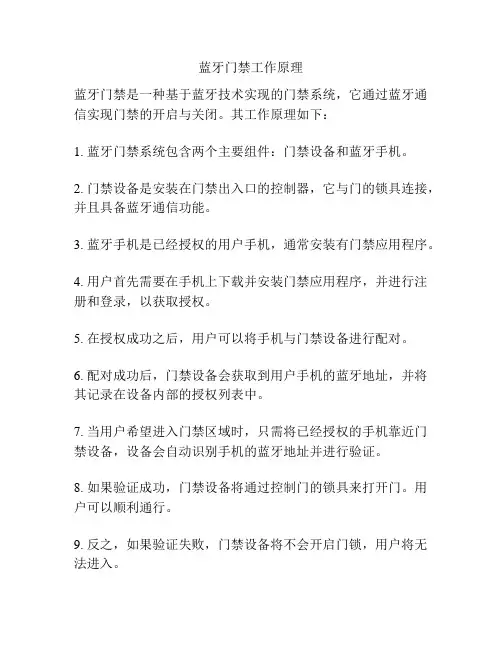 蓝牙门禁工作原理

蓝牙门禁是一种基于蓝牙技术实现的门禁系统，它通过蓝牙通信实现门禁的开启与关闭。其工作原理如下：

1. 蓝牙门禁系统包含两个主要组件：门禁设备和蓝牙手机。

2. 门禁设备是安装在门禁出入口的控制器，它与门的锁具连接，并且具备蓝牙通信功能。

3. 蓝牙手机是已经授权的用户手机，通常安装有门禁应用程序。

4. 用户首先需要在手机上下载并安装门禁应用程序，并进行注册和登录，以获取授权。

5. 在授权成功之后，用户可以将手机与门禁设备进行配对。

6. 配对成功后，门禁设备会获取到用户手机的蓝牙地址，并将其记录在设备内部的授权列表中。

7. 当用户希望进入门禁区域时，只需将已经授权的手机靠近门禁设备，设备会自动识别手机的蓝牙地址并进行验证。

8. 如果验证成功，门禁设备将通过控制门的锁具来打开门。用户可以顺利通行。

9. 反之，如果验证失败，门禁设备将不会开启门锁，用户将无法进入。